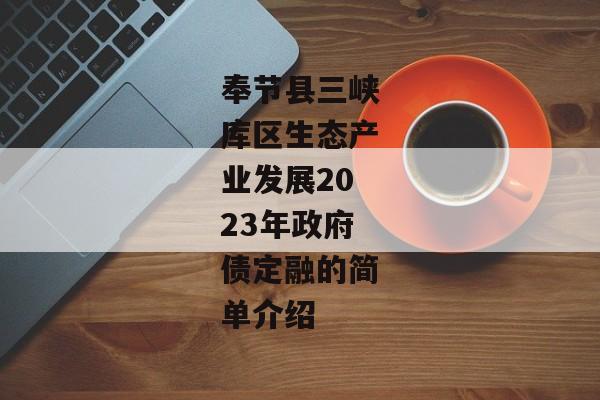 奉节县三峡库区生态产业发展2023年政府债定融的简单介绍